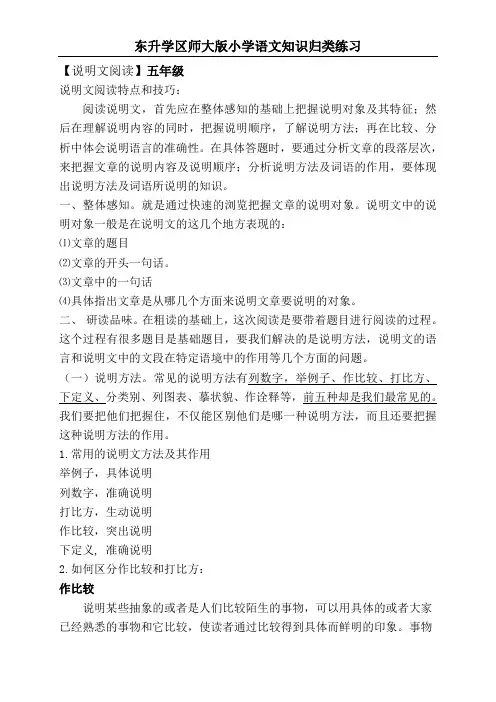 东升学区师大版小学语文知识归类练习

【说明文阅读】五年级

说明文阅读特点和技巧：

阅读说明文，首先应在整体感知的基础上把握说明对象及其特征；然后在理解说明内容的同时，把握说明顺序，了解说明方法；再在比较、分析中体会说明语言的准确性。在具体答题时，要通过分析文章的段落层次，来把握文章的说明内容及说明顺序；分析说明方法及词语的作用，要体现出说明方法及词语所说明的知识。

一、整体感知。就是通过快速的浏览把握文章的说明对象。说明文中的说明对象一般是在说明文的这几个地方表现的：

⑴文章的题目

⑵文章的开头一句话。

⑶文章中的一句话

⑷具体指出文章是从哪几个方面来说明文章要说明的对象。

二、 研读品味。在粗读的基础上，这次阅读是要带着题目进行阅读的过程。这个过程有很多题目是基础题目，要我们解决的是说明方法，说明文的语言和说明文中的文段在特定语境中的作用等几个方面的问题。

（一）说明方法。常见的说明方法有列数字，举例子、作比较、打比方、下定义、分类别、列图表、摹状貌、作诠释等，前五种却是我们最常见的。我们要把他们把握住，不仅能区别他们是哪一种说明方法，而且还要把握这种说明方法的作用。

1.常用的说明文方法及其作用

举例子，具体说明

列数字，准确说明

打比方，生动说明

作比较，突出说明

下定义，准确说明

2.如何区分作比较和打比方：

作比较

说明某些抽象的或者是人们比较陌生的事物，可以用具体的或者大家已经熟悉的事物和它比较，使读者通过比较得到具体而鲜明的印象。事物